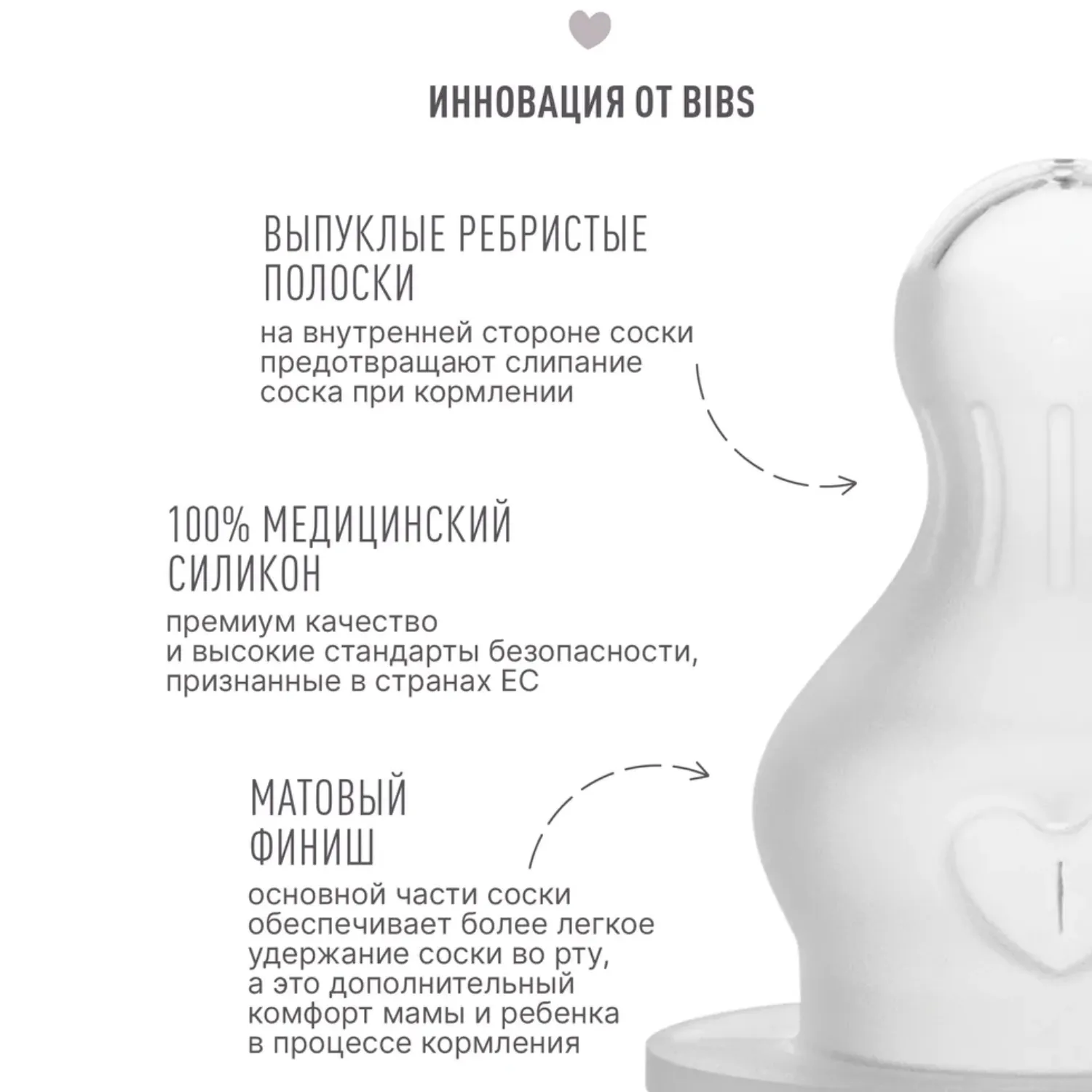 ИННОВАЦИЯ ОТ BIBS

ВЫПУКЛЫЕ РЕБРИСТЫЕ ПОЛОСКИ

на внутренней стороне соски предотвращают слипание соска при кормлении

100% МЕДИЦИНСКИЙ СИЛИКОН

премиум качество и высокие стандарты безопасности, признанные в странах ЕС

МАТОВЫЙ ФИНИШ

основной части соски обеспечивает более легкое удержание соски во рту, а это дополнительный комфорт мамы и ребенка в процессе кормления